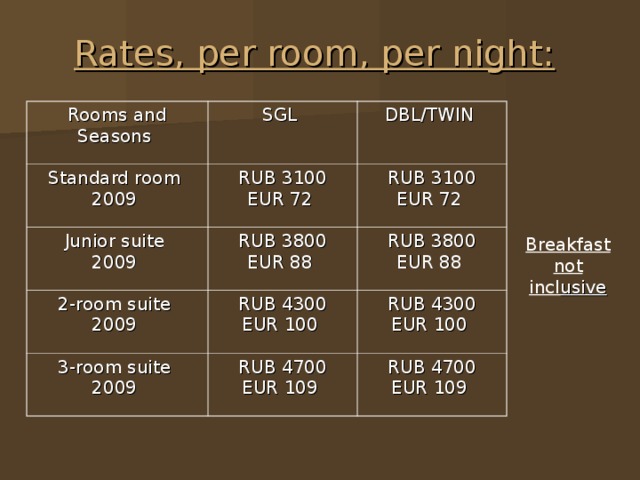 Rates, per room, per night:

| Rooms and Seasons | SGL | DBL/TWIN |
|---|---|---|
| Standard room 2009 | RUB 3100 EUR 72 | RUB 3100 EUR 72 |
| Junior suite 2009 | RUB 3800 EUR 88 | RUB 3800 EUR 88 |
| 2-room suite 2009 | RUB 4300 EUR 100 | RUB 4300 EUR 100 |
| 3-room suite 2009 | RUB 4700 EUR 109 | RUB 4700 EUR 109 |

Breakfast not inclusive